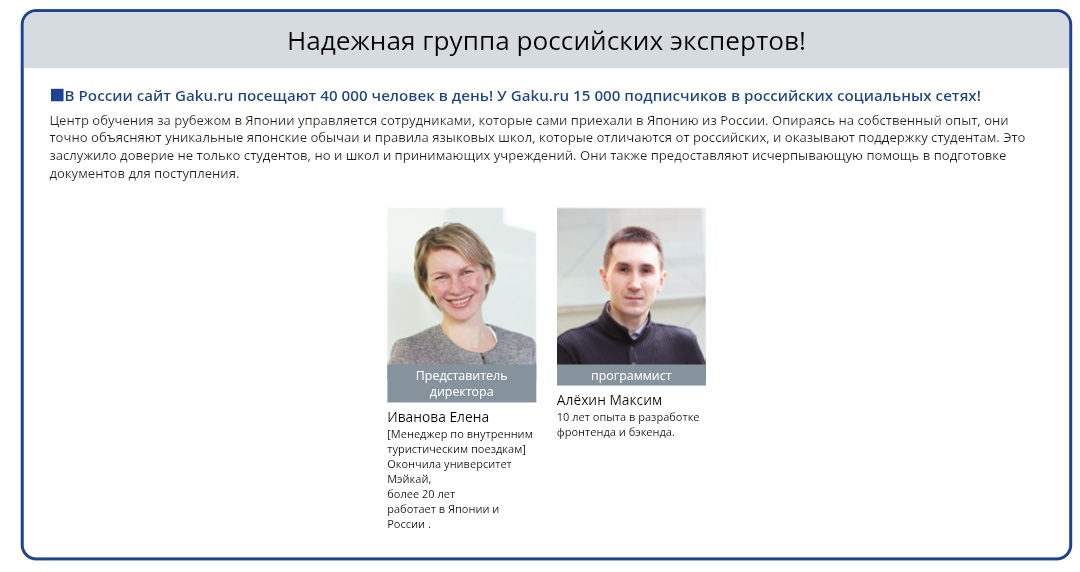 Надежная группа российских экспертов!

■В России сайт Gaku.ru посещают 40 000 человек в день! У Gaku.ru 15 000 подписчиков в российских социальных сетях!

Центр обучения за рубежом в Японии управляется сотрудниками, которые сами приехали в Японию из России. Опираясь на собственный опыт, они точно объясняют уникальные японские обычаи и правила языковых школ, которые отличаются от российских, и оказывают поддержку студентам. Это заслужило доверие не только студентов, но и школ и принимающих учреждений. Они также предоставляют исчерпывающую помощь в подготовке документов для поступления.

Представитель директора

Иванова Елена

[Менеджер по внутренним туристическим поездкам]
Окончила университет Мэйкай,
более 20 лет
работает в Японии и России .

программист

Алёхин Максим

10 лет опыта в разработке фронтенда и бэкенда.